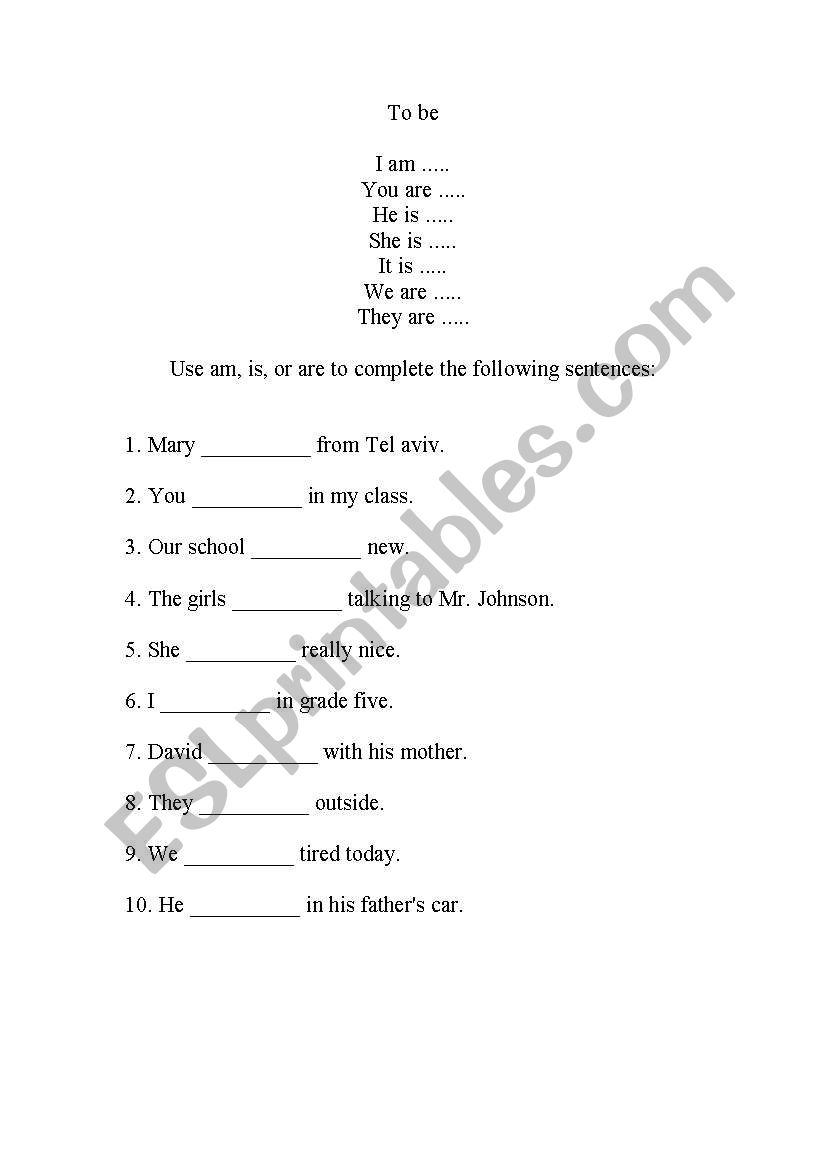 To be

I am .....
You are .....
He is .....
She is .....
It is .....
We are .....
They are .....

Use am, is, or are to complete the following sentences:

1. Mary __________ from Tel aviv.

2. You __________ in my class.

3. Our school __________ new.

4. The girls __________ talking to Mr. Johnson.

5. She __________ really nice.

6. I __________ in grade five.

7. David __________ with his mother.

8. They __________ outside.

9. We __________ tired today.

10. He __________ in his father's car.

ESLprintables.com